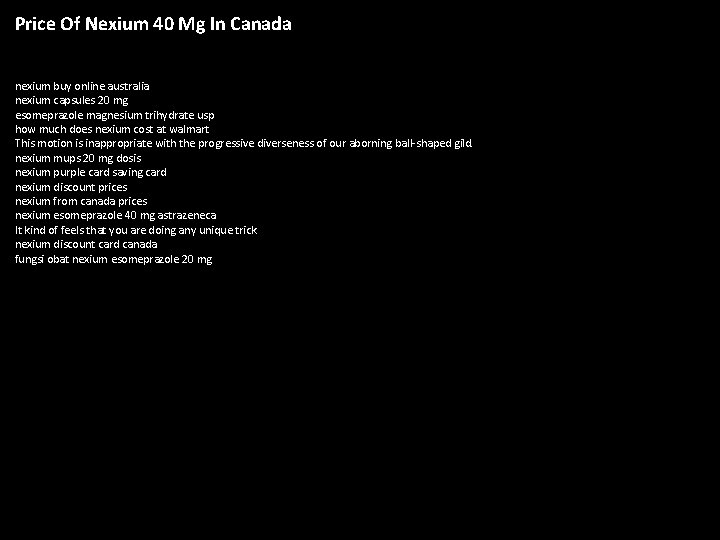 Price Of Nexium 40 Mg In Canada

nexium buy online australia
nexium capsules 20 mg
esomeprazole magnesium trihydrate usp
how much does nexium cost at walmart
This motion is inappropriate with the progressive diverseness of our aborning ball-shaped gild
nexium mups 20 mg dosis
nexium purple card saving card
nexium discount prices
nexium from canada prices
nexium esomeprazole 40 mg astrazeneca
It kind of feels that you are doing any unique trick
nexium discount card canada
fungsi obat nexium esomeprazole 20 mg